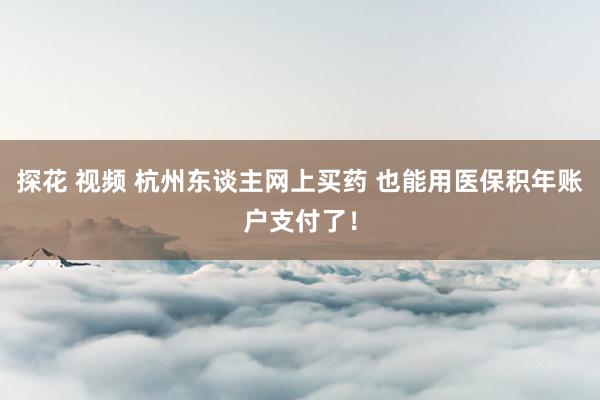 探花 视频 杭州东谈主网上买药 也能用医保积年账户支付了！